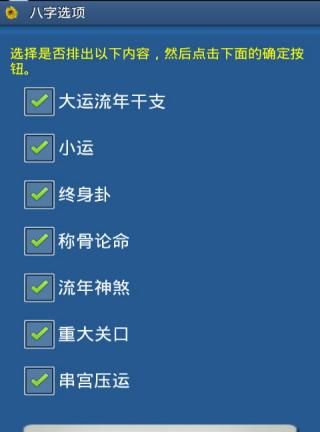 八字选项

选择是否排出以下内容，然后点击下面的确定按钮。

大运流年干支

小运

终身卦

称骨论命

流年神煞

重大关口

串宫压运